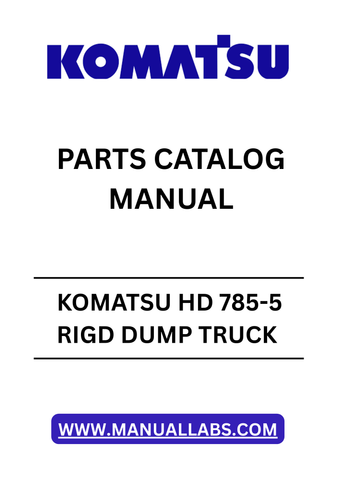 KOMATSU

PARTS CATALOG MANUAL

KOMATSU HD 785-5 RIGD DUMP TRUCK

WWW.MANUALLABS.COM